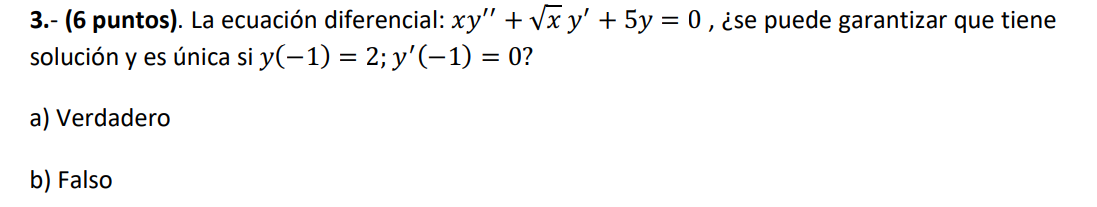 3.- (6 puntos). La ecuación diferencial: $xy'' + \sqrt{x}\,y' + 5y = 0$ , ¿se puede garantizar que tiene solución y es única si $y(-1) = 2; y'(-1) = 0$?

a) Verdadero

b) Falso